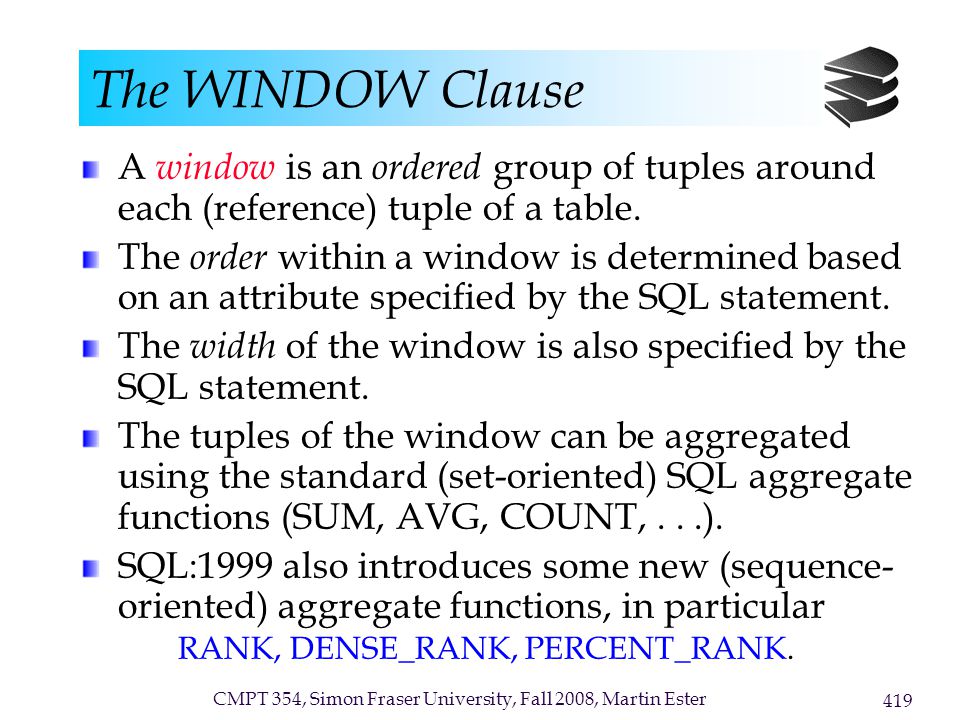 The WINDOW Clause

A window is an ordered group of tuples around each (reference) tuple of a table.

The order within a window is determined based on an attribute specified by the SQL statement.

The width of the window is also specified by the SQL statement.

The tuples of the window can be aggregated using the standard (set-oriented) SQL aggregate functions (SUM, AVG, COUNT, . . .).

SQL:1999 also introduces some new (sequence-oriented) aggregate functions, in particular RANK, DENSE_RANK, PERCENT_RANK.

CMPT 354, Simon Fraser University, Fall 2008, Martin Ester

419